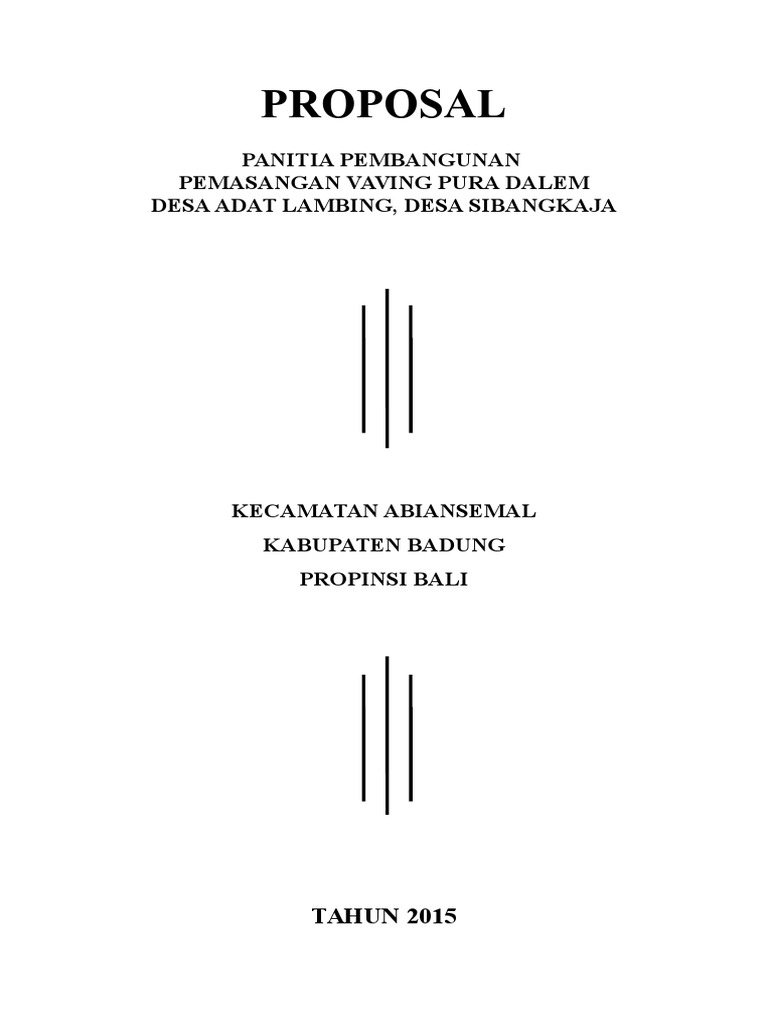 PROPOSAL

PANITIA PEMBANGUNAN
PEMASANGAN VAVING PURA DALEM
DESA ADAT LAMBING, DESA SIBANGKAJA

KECAMATAN ABIANSEMAL

KABUPATEN BADUNG

PROPINSI BALI

TAHUN 2015